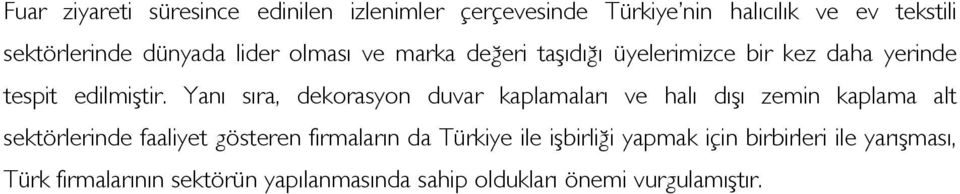 Fuar ziyareti süresince edinilen izlenimler çerçevesinde Türkiye'nin halıcılık ve ev tekstili sektörlerinde dünyada lider olması ve marka değeri taşıdığı üyelerimizce bir kez daha yerinde tespit edilmiştir. Yanı sıra, dekorasyon duvar kaplamaları ve halı dışı zemin kaplama alt sektörlerinde faaliyet gösteren firmaların da Türkiye ile işbirliği yapmak için birbirleri ile yarışması, Türk firmalarının sektörün yapılanmasında sahip oldukları önemi vurgulamıştır.